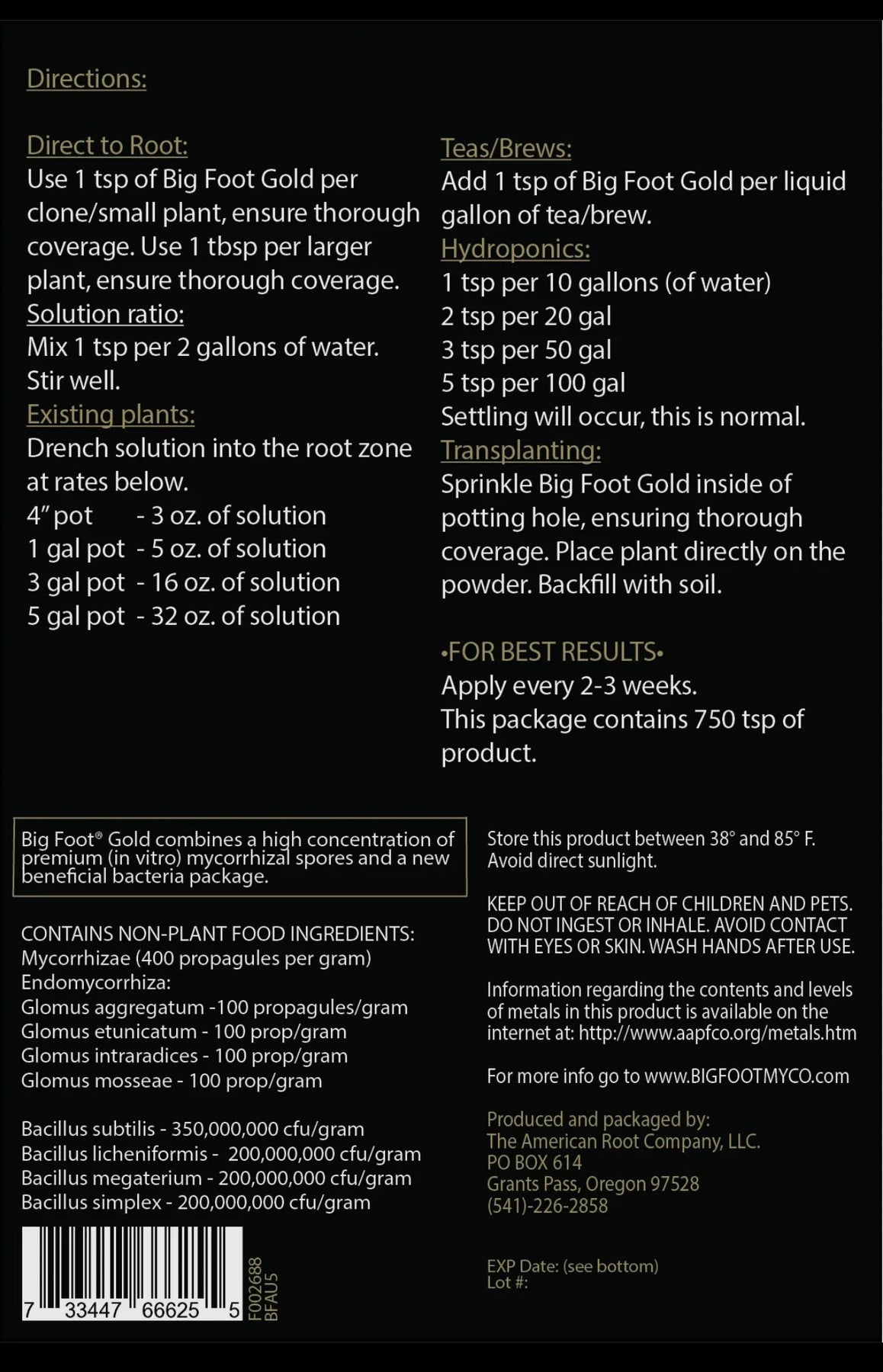 Directions:

Direct to Root:
Use 1 tsp of Big Foot Gold per clone/small plant, ensure thorough coverage. Use 1 tbsp per larger plant, ensure thorough coverage.
Solution ratio:
Mix 1 tsp per 2 gallons of water. Stir well.
Existing plants:
Drench solution into the root zone at rates below.
4" pot - 3 oz. of solution
1 gal pot - 5 oz. of solution
3 gal pot - 16 oz. of solution
5 gal pot - 32 oz. of solution

Teas/Brews:
Add 1 tsp of Big Foot Gold per liquid gallon of tea/brew.
Hydroponics:
1 tsp per 10 gallons (of water)
2 tsp per 20 gal
3 tsp per 50 gal
5 tsp per 100 gal
Settling will occur, this is normal.
Transplanting:
Sprinkle Big Foot Gold inside of potting hole, ensuring thorough coverage. Place plant directly on the powder. Backfill with soil.

•FOR BEST RESULTS•
Apply every 2-3 weeks.
This package contains 750 tsp of product.

Big Foot® Gold combines a high concentration of premium (in vitro) mycorrhizal spores and a new beneficial bacteria package.

CONTAINS NON-PLANT FOOD INGREDIENTS:
Mycorrhizae (400 propagules per gram)
Endomycorrhiza:
Glomus aggregatum -100 propagules/gram
Glomus etunicatum - 100 prop/gram
Glomus intraradices - 100 prop/gram
Glomus mosseae - 100 prop/gram

Bacillus subtilis - 350,000,000 cfu/gram
Bacillus licheniformis - 200,000,000 cfu/gram
Bacillus megaterium - 200,000,000 cfu/gram
Bacillus simplex - 200,000,000 cfu/gram

7 33447 66625 5
F002688
BFAU5

Store this product between 38° and 85° F. Avoid direct sunlight.

KEEP OUT OF REACH OF CHILDREN AND PETS. DO NOT INGEST OR INHALE. AVOID CONTACT WITH EYES OR SKIN. WASH HANDS AFTER USE.

Information regarding the contents and levels of metals in this product is available on the internet at: http://www.aapfco.org/metals.htm

For more info go to www.BIGFOOTMYCO.com

Produced and packaged by:
The American Root Company, LLC.
PO BOX 614
Grants Pass, Oregon 97528
(541)-226-2858

EXP Date: (see bottom)
Lot #: